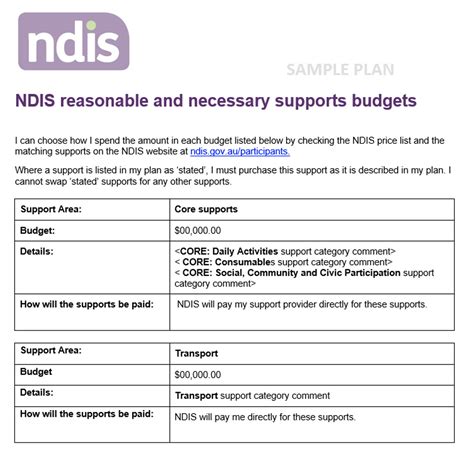 ndis

SAMPLE PLAN

NDIS reasonable and necessary supports budgets

I can choose how I spend the amount in each budget listed below by checking the NDIS price list and the matching supports on the NDIS website at ndis.gov.au/participants.

Where a support is listed in my plan as 'stated', I must purchase this support as it is described in my plan. I cannot swap 'stated' supports for any other supports.

| Support Area: | Core supports |
|---|---|
| Budget: | \$00,000.00 |
| Details: | <CORE: Daily Activities support category comment> < CORE: Consumables support category comment> < CORE: Social, Community and Civic Participation support category comment> |
| How will the supports be paid: | NDIS will pay my support provider directly for these supports. |

| Support Area: | Transport |
|---|---|
| Budget | \$00,000.00 |
| Details: | Transport support category comment |
| How will the supports be paid: | NDIS will pay me directly for these supports. |